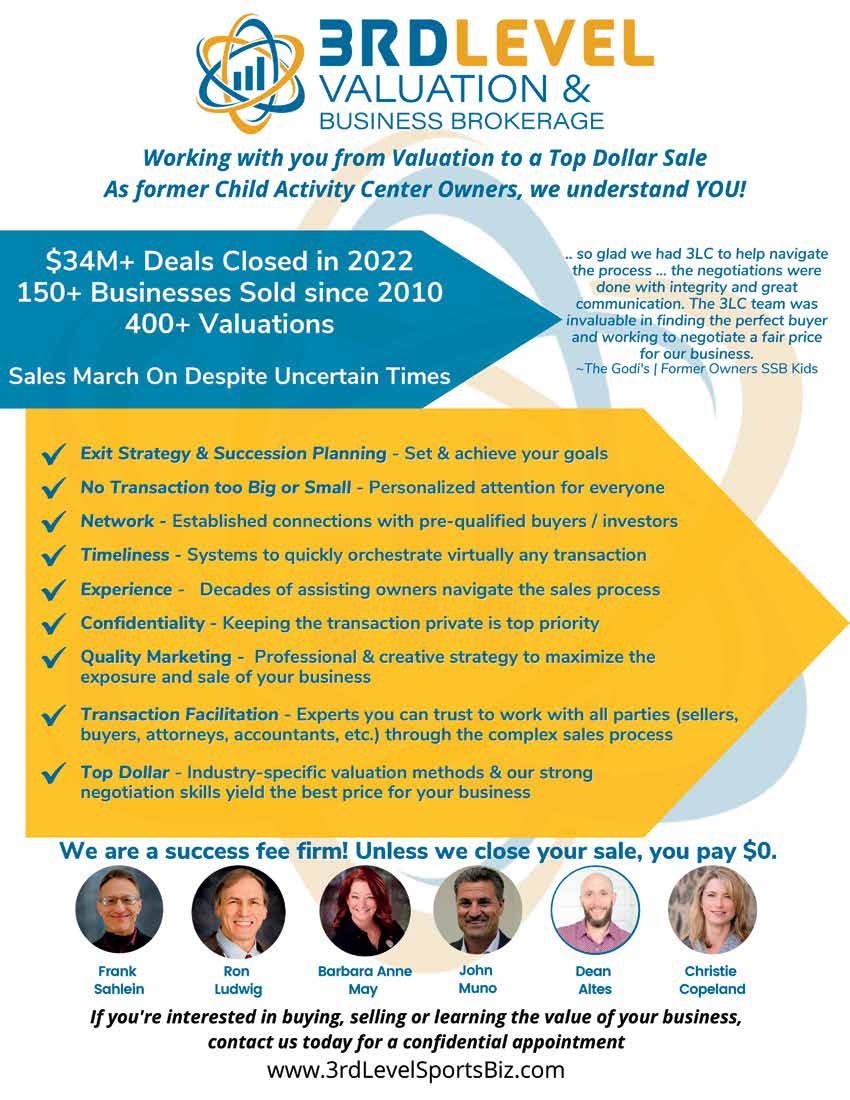 3RDLEVEL
VALUATION &
BUSINESS BROKERAGE

Working with you from Valuation to a Top Dollar Sale
As former Child Activity Center Owners, we understand YOU!

$34M+ Deals Closed in 2022
150+ Businesses Sold since 2010
400+ Valuations

Sales March On Despite Uncertain Times

.. so glad we had 3LC to help navigate the process ... the negotiations were done with integrity and great communication. The 3LC team was invaluable in finding the perfect buyer and working to negotiate a fair price for our business.
~The Godi's | Former Owners SSB Kids

Exit Strategy & Succession Planning - Set & achieve your goals

No Transaction too Big or Small - Personalized attention for everyone

Network - Established connections with pre-qualified buyers / investors

Timeliness - Systems to quickly orchestrate virtually any transaction

Experience - Decades of assisting owners navigate the sales process

Confidentiality - Keeping the transaction private is top priority

Quality Marketing - Professional & creative strategy to maximize the exposure and sale of your business

Transaction Facilitation - Experts you can trust to work with all parties (sellers, buyers, attorneys, accountants, etc.) through the complex sales process

Top Dollar - Industry-specific valuation methods & our strong negotiation skills yield the best price for your business

We are a success fee firm! Unless we close your sale, you pay $0.

Frank Sahlein
Ron Ludwig
Barbara Anne May
John Muno
Dean Altes
Christie Copeland

If you're interested in buying, selling or learning the value of your business, contact us today for a confidential appointment
www.3rdLevelSportsBiz.com